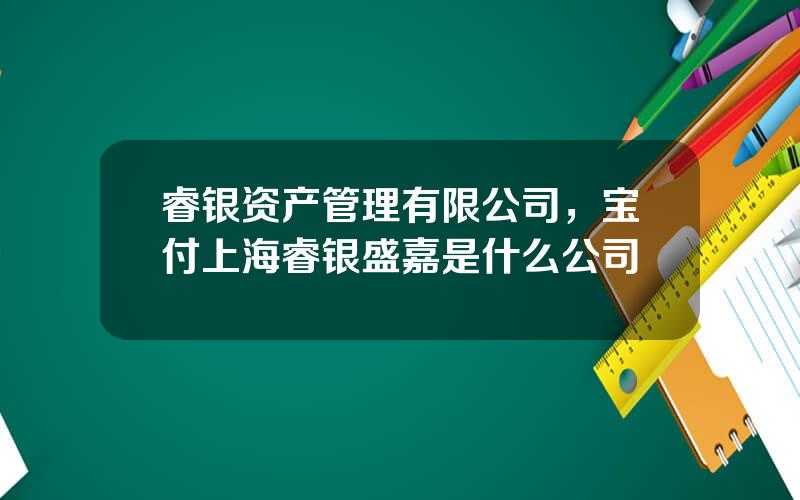 睿银资产管理有限公司，宝付上海睿银盛嘉是什么公司